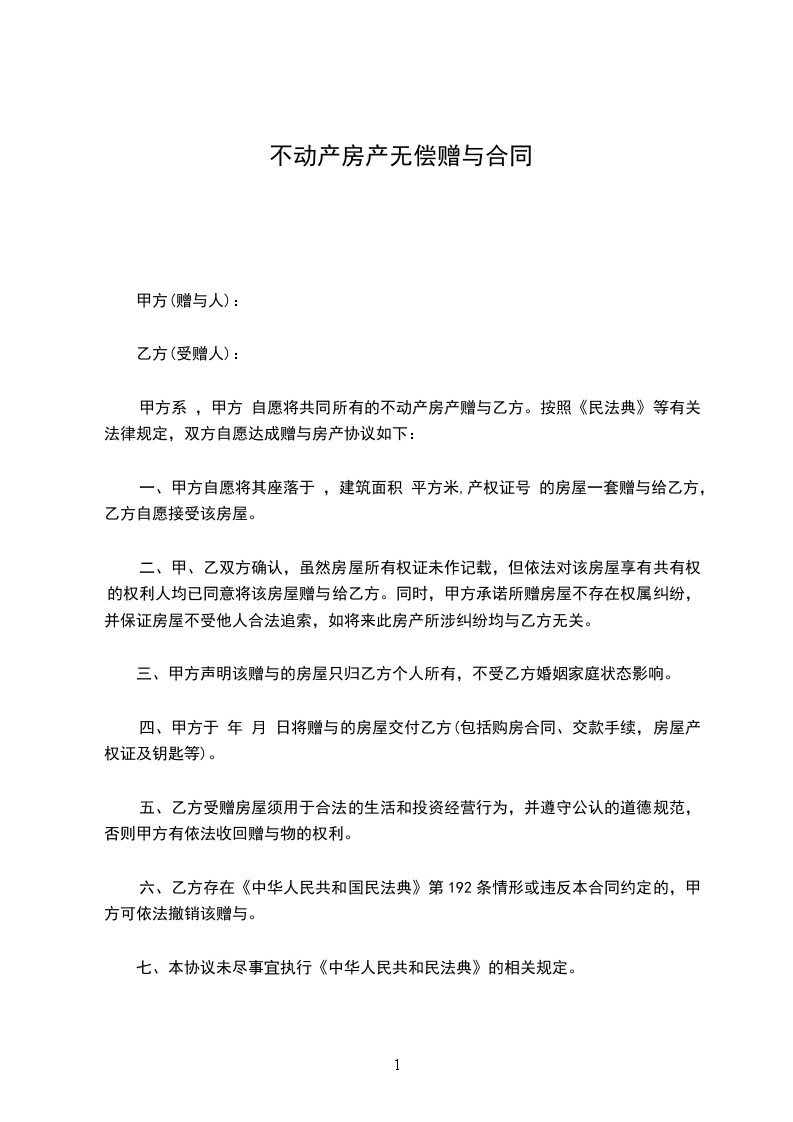 不动产房产无偿赠与合同

甲方(赠与人)：

乙方(受赠人)：

甲方系 ，甲方 自愿将共同所有的不动产房产赠与乙方。按照《民法典》等有关法律规定，双方自愿达成赠与房产协议如下：

一、甲方自愿将其座落于 ，建筑面积 平方米,产权证号 的房屋一套赠与给乙方，乙方自愿接受该房屋。

二、甲、乙双方确认，虽然房屋所有权证未作记载，但依法对该房屋享有共有权的权利人均已同意将该房屋赠与给乙方。同时，甲方承诺所赠房屋不存在权属纠纷，并保证房屋不受他人合法追索，如将来此房产所涉纠纷均与乙方无关。

三、甲方声明该赠与的房屋只归乙方个人所有，不受乙方婚姻家庭状态影响。

四、甲方于 年 月 日将赠与的房屋交付乙方(包括购房合同、交款手续，房屋产权证及钥匙等)。

五、乙方受赠房屋须用于合法的生活和投资经营行为，并遵守公认的道德规范，否则甲方有依法收回赠与物的权利。

六、乙方存在《中华人民共和国民法典》第 192 条情形或违反本合同约定的，甲方可依法撤销该赠与。

七、本协议未尽事宜执行《中华人民共和民法典》的相关规定。

1